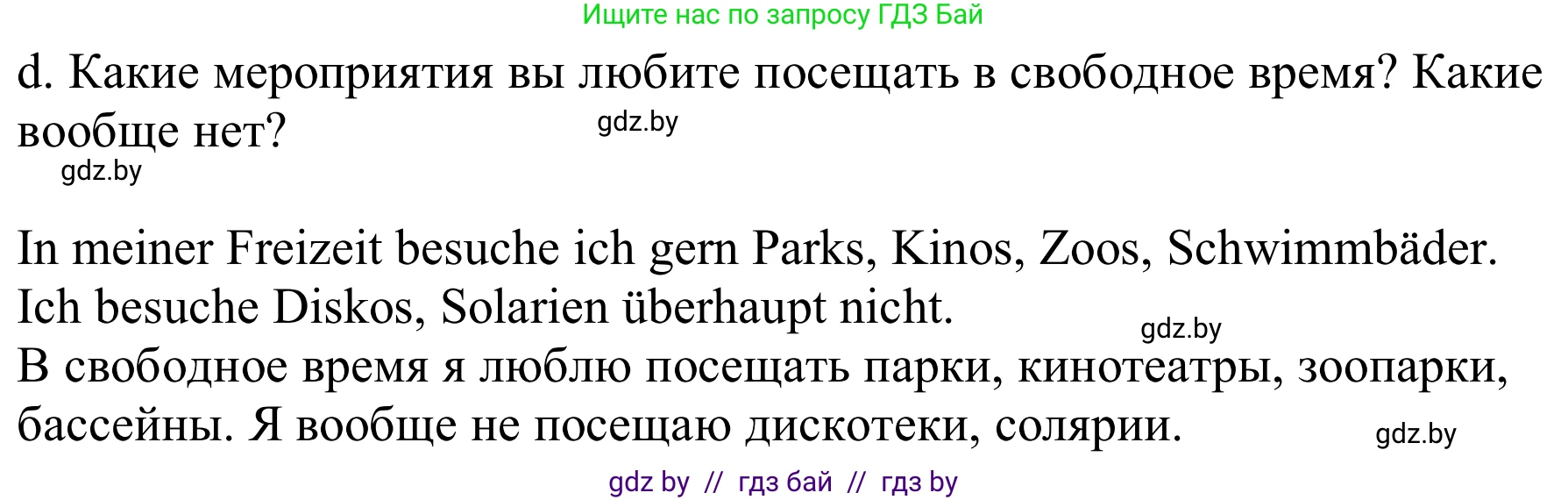 Ищите нас по запросу ГДЗ Бай

d. Какие мероприятия вы любите посещать в свободное время? Какие вообще нет?

gdz.by

gdz.by

In meiner Freizeit besuche ich gern Parks, Kinos, Zoos, Schwimmbäder. Ich besuche Diskos, Solarien überhaupt nicht.

gdz.by

В свободное время я люблю посещать парки, кинотеатры, зоопарки, бассейны. Я вообще не посещаю дискотеки, солярии.

gdz.by

gdz by // гдз бай // гдз by